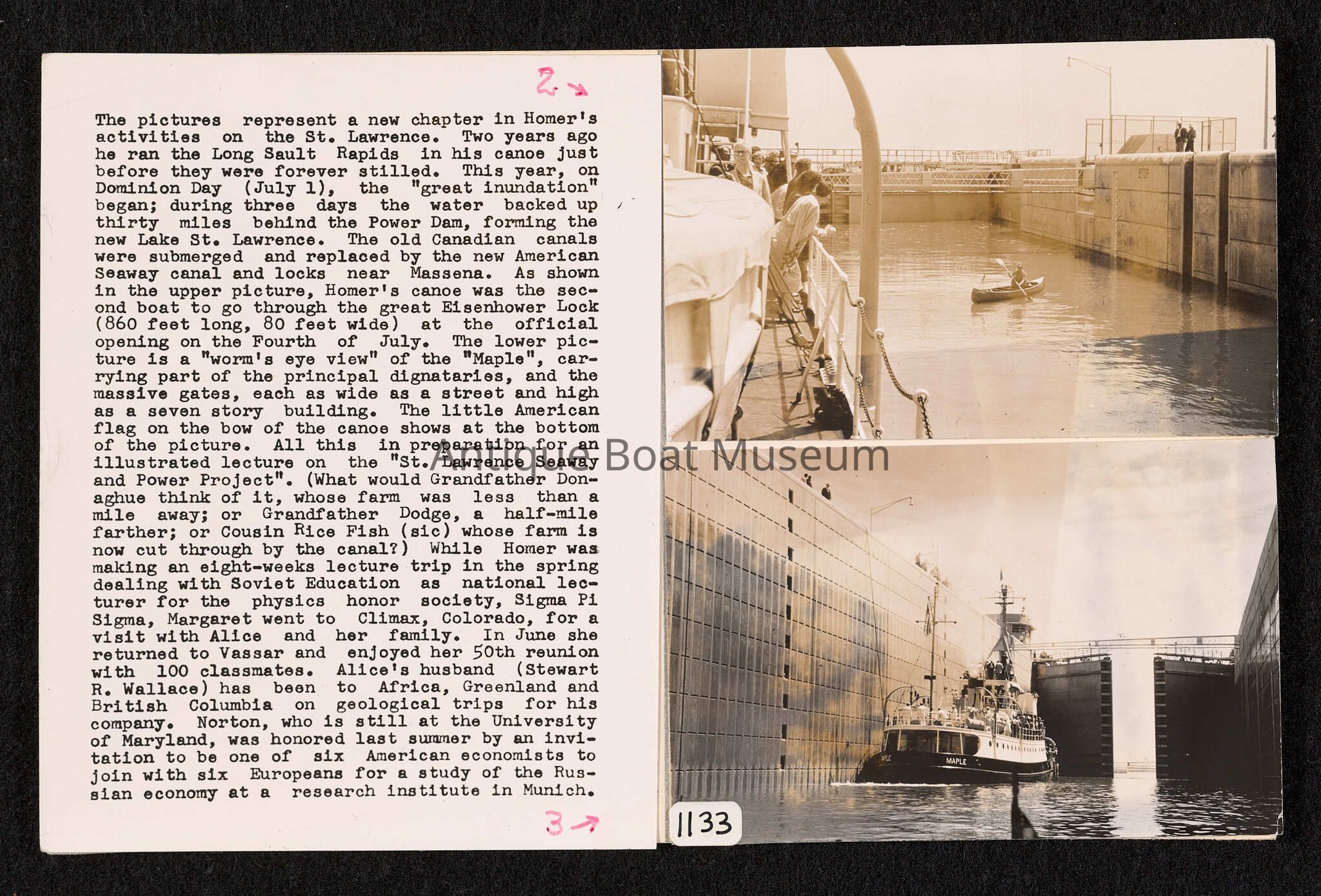 2 →

The pictures represent a new chapter in Homer's activities on the St. Lawrence. Two years ago he ran the Long Sault Rapids in his canoe just before they were forever stilled. This year, on Dominion Day (July 1), the "great inundation" began; during three days the water backed up thirty miles behind the Power Dam, forming the new Lake St. Lawrence. The old Canadian canals were submerged and replaced by the new American Seaway canal and locks near Massena. As shown in the upper picture, Homer's canoe was the second boat to go through the great Eisenhower Lock (860 feet long, 80 feet wide) at the official opening on the Fourth of July. The lower picture is a "worm's eye view" of the "Maple", carrying part of the principal dignataries, and the massive gates, each as wide as a street and high as a seven story building. The little American flag on the bow of the canoe shows at the bottom of the picture. All this in preparation for an illustrated lecture on the "St. Lawrence Seaway and Power Project". (What would Grandfather Donaghue think of it, whose farm was less than a mile away; or Grandfather Dodge, a half-mile farther; or Cousin Rice Fish (sic) whose farm is now cut through by the canal?) While Homer was making an eight-weeks lecture trip in the spring dealing with Soviet Education as national lecturer for the physics honor society, Sigma Pi Sigma, Margaret went to Climax, Colorado, for a visit with Alice and her family. In June she returned to Vassar and enjoyed her 50th reunion with 100 classmates. Alice's husband (Stewart R. Wallace) has been to Africa, Greenland and British Columbia on geological trips for his company. Norton, who is still at the University of Maryland, was honored last summer by an invitation to be one of six American economists to join with six Europeans for a study of the Russian economy at a research institute in Munich.

3 →

STOP

MAPLE

1133

Antique Boat Museum